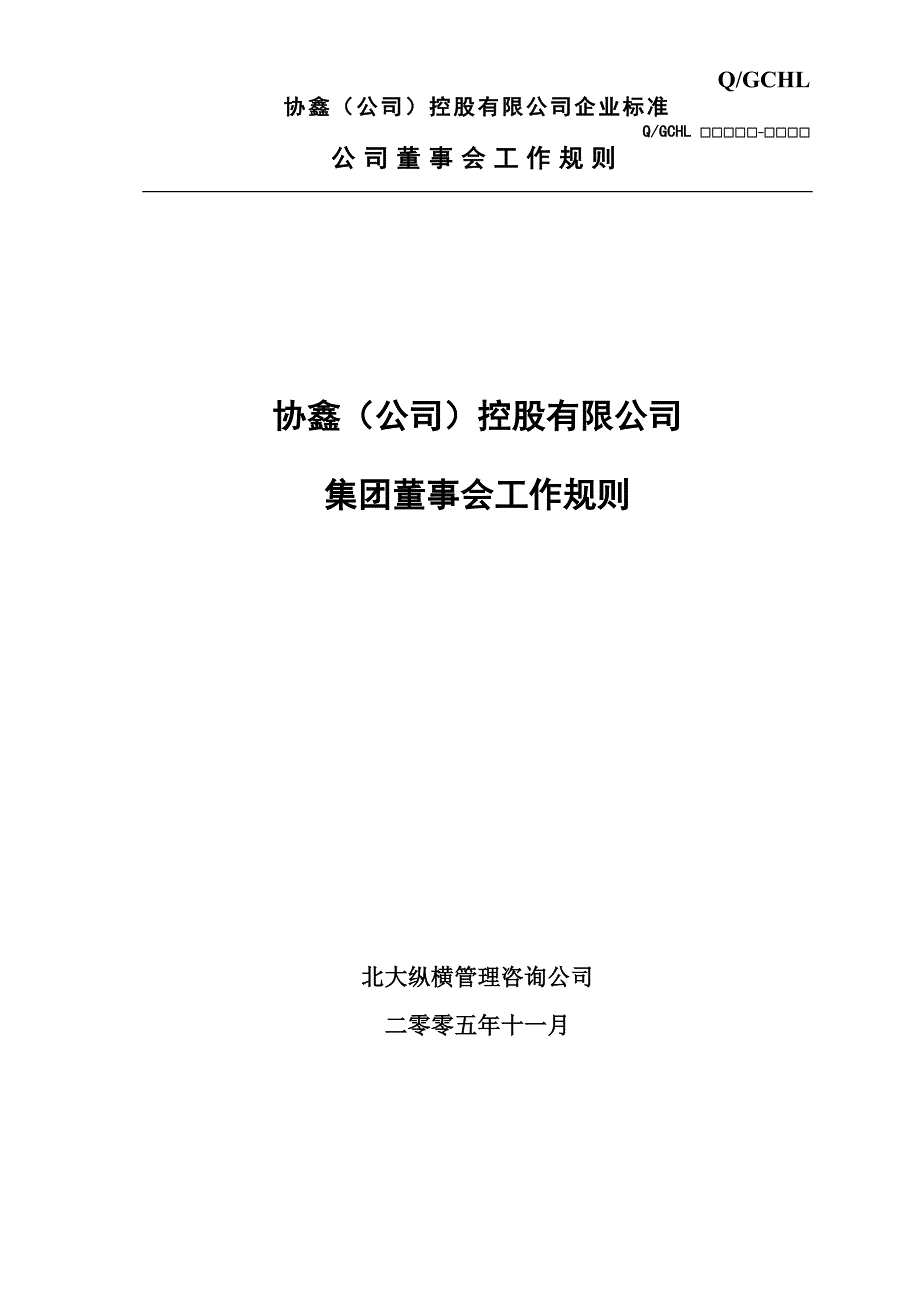 Q/GCHL

协鑫（公司）控股有限公司企业标准

Q/GCHL □□□□□-□□□□

公司董事会工作规则

协鑫（公司）控股有限公司

集团董事会工作规则

北大纵横管理咨询公司

二零零五年十一月